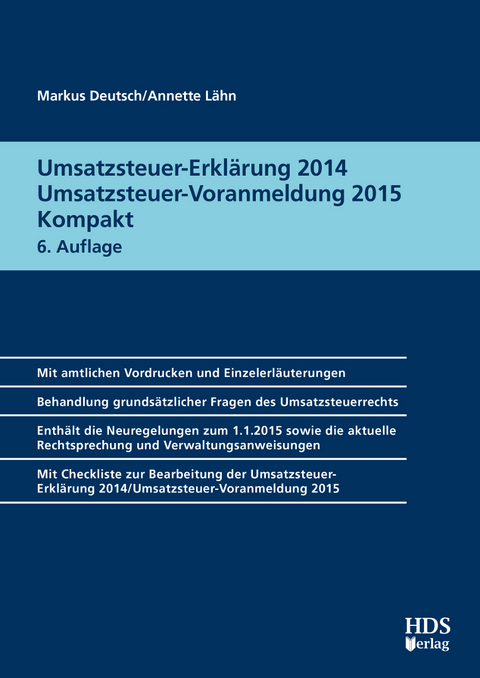 Markus Deutsch/Annette Lähn

Umsatzsteuer-Erklärung 2014
Umsatzsteuer-Voranmeldung 2015
Kompakt
6. Auflage

Mit amtlichen Vordrucken und Einzelerläuterungen

Behandlung grundsätzlicher Fragen des Umsatzsteuerrechts

Enthält die Neuregelungen zum 1.1.2015 sowie die aktuelle Rechtsprechung und Verwaltungsanweisungen

Mit Checkliste zur Bearbeitung der Umsatzsteuer-Erklärung 2014/Umsatzsteuer-Voranmeldung 2015

HDS
Verlag